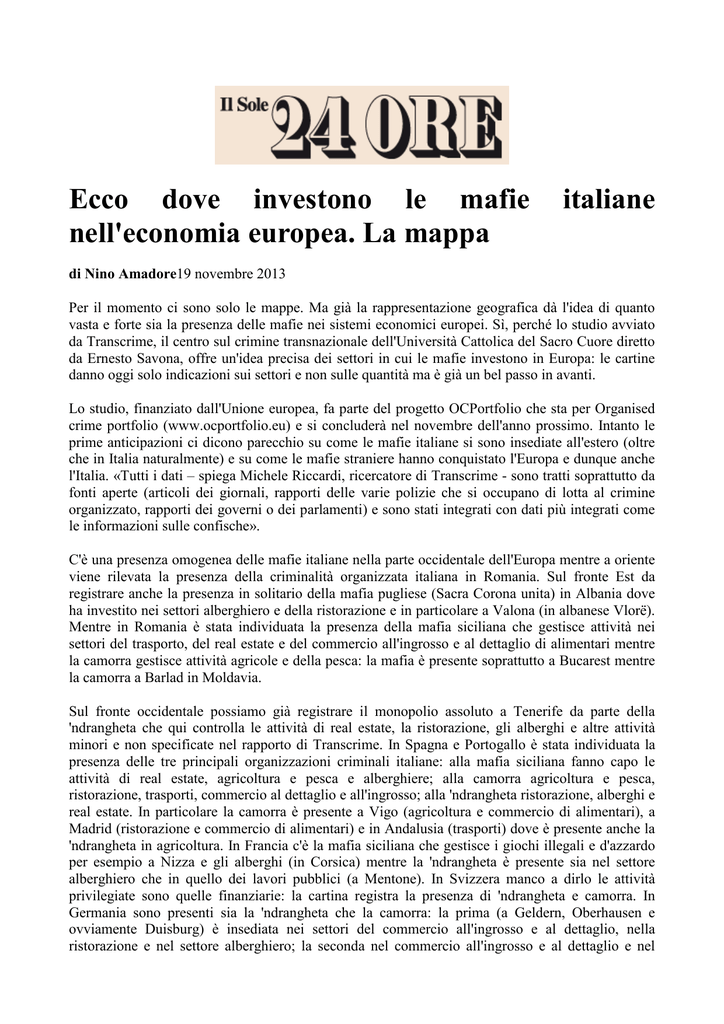 Il Sole 24 ORE

Ecco dove investono le mafie italiane nell'economia europea. La mappa

di Nino Amadore19 novembre 2013

Per il momento ci sono solo le mappe. Ma già la rappresentazione geografica dà l'idea di quanto vasta e forte sia la presenza delle mafie nei sistemi economici europei. Sì, perché lo studio avviato da Transcrime, il centro sul crimine transnazionale dell'Università Cattolica del Sacro Cuore diretto da Ernesto Savona, offre un'idea precisa dei settori in cui le mafie investono in Europa: le cartine danno oggi solo indicazioni sui settori e non sulle quantità ma è già un bel passo in avanti.

Lo studio, finanziato dall'Unione europea, fa parte del progetto OCPortfolio che sta per Organised crime portfolio (www.ocportfolio.eu) e si concluderà nel novembre dell'anno prossimo. Intanto le prime anticipazioni ci dicono parecchio su come le mafie italiane si sono insediate all'estero (oltre che in Italia naturalmente) e su come le mafie straniere hanno conquistato l'Europa e dunque anche l'Italia. «Tutti i dati – spiega Michele Riccardi, ricercatore di Transcrime - sono tratti soprattutto da fonti aperte (articoli dei giornali, rapporti delle varie polizie che si occupano di lotta al crimine organizzato, rapporti dei governi o dei parlamenti) e sono stati integrati con dati più integrati come le informazioni sulle confische».

C'è una presenza omogenea delle mafie italiane nella parte occidentale dell'Europa mentre a oriente viene rilevata la presenza della criminalità organizzata italiana in Romania. Sul fronte Est da registrare anche la presenza in solitario della mafia pugliese (Sacra Corona unita) in Albania dove ha investito nei settori alberghiero e della ristorazione e in particolare a Valona (in albanese Vlorë). Mentre in Romania è stata individuata la presenza della mafia siciliana che gestisce attività nei settori del trasporto, del real estate e del commercio all'ingrosso e al dettaglio di alimentari mentre la camorra gestisce attività agricole e della pesca: la mafia è presente soprattutto a Bucarest mentre la camorra a Barlad in Moldavia.

Sul fronte occidentale possiamo già registrare il monopolio assoluto a Tenerife da parte della 'ndrangheta che qui controlla le attività di real estate, la ristorazione, gli alberghi e altre attività minori e non specificate nel rapporto di Transcrime. In Spagna e Portogallo è stata individuata la presenza delle tre principali organizzazioni criminali italiane: alla mafia siciliana fanno capo le attività di real estate, agricoltura e pesca e alberghiere; alla camorra agricoltura e pesca, ristorazione, trasporti, commercio al dettaglio e all'ingrosso; alla 'ndrangheta ristorazione, alberghi e real estate. In particolare la camorra è presente a Vigo (agricoltura e commercio di alimentari), a Madrid (ristorazione e commercio di alimentari) e in Andalusia (trasporti) dove è presente anche la 'ndrangheta in agricoltura. In Francia c'è la mafia siciliana che gestisce i giochi illegali e d'azzardo per esempio a Nizza e gli alberghi (in Corsica) mentre la 'ndrangheta è presente sia nel settore alberghiero che in quello dei lavori pubblici (a Mentone). In Svizzera manco a dirlo le attività privilegiate sono quelle finanziarie: la cartina registra la presenza di 'ndrangheta e camorra. In Germania sono presenti sia la 'ndrangheta che la camorra: la prima (a Geldern, Oberhausen e ovviamente Duisburg) è insediata nei settori del commercio all'ingrosso e al dettaglio, nella ristorazione e nel settore alberghiero; la seconda nel commercio all'ingrosso e al dettaglio e nel